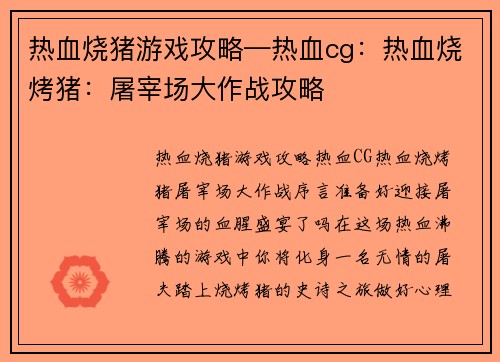 热血烧猪游戏攻略—热血cg：热血烧烤猪：屠宰场大作战攻略

热血烧猪游戏攻略热血CG热血烧烤猪屠宰场大作战序言准备好迎接屠宰场的血腥盛宴了吗在这场热血沸腾的游戏中你将化身一名无情的屠夫踏上烧烤猪的史诗之旅做好心理